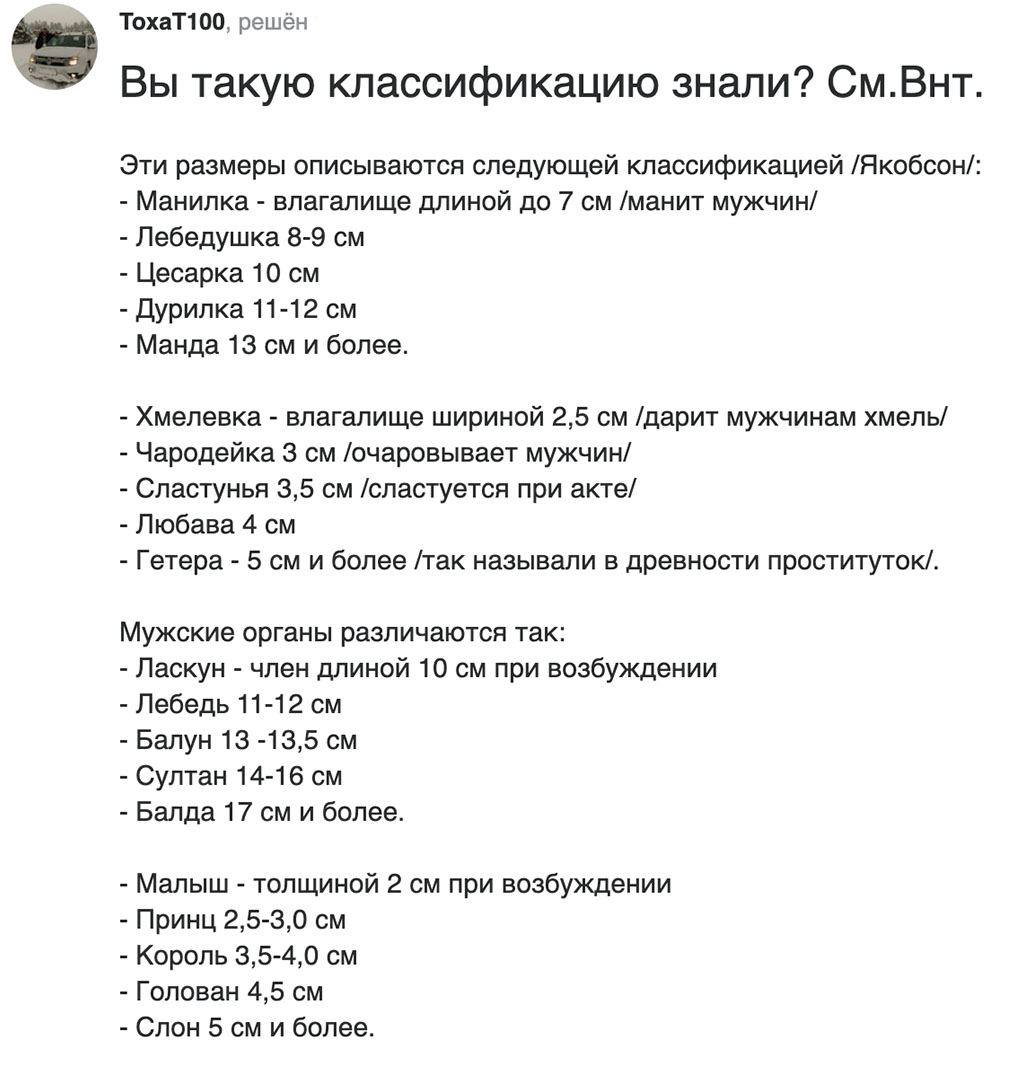 ТохаТ100, решён

Вы такую классификацию знали? См.Внт.

Эти размеры описываются следующей классификацией /Якобсон/:
- Манилка - влагалище длиной до 7 см /манит мужчин/
- Лебедушка 8-9 см
- Цесарка 10 см
- Дурилка 11-12 см
- Манда 13 см и более.

- Хмелевка - влагалище шириной 2,5 см /дарит мужчинам хмель/
- Чародейка 3 см /очаровывает мужчин/
- Сластунья 3,5 см /сластуется при акте/
- Любава 4 см
- Гетера - 5 см и более /так называли в древности проституток/.

Мужские органы различаются так:
- Ласкун - член длиной 10 см при возбуждении
- Лебедь 11-12 см
- Балун 13 -13,5 см
- Султан 14-16 см
- Балда 17 см и более.

- Малыш - толщиной 2 см при возбуждении
- Принц 2,5-3,0 см
- Король 3,5-4,0 см
- Голован 4,5 см
- Слон 5 см и более.